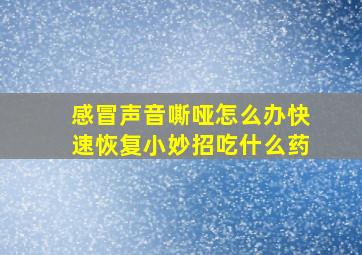 感冒声音嘶哑怎么办快速恢复小妙招吃什么药